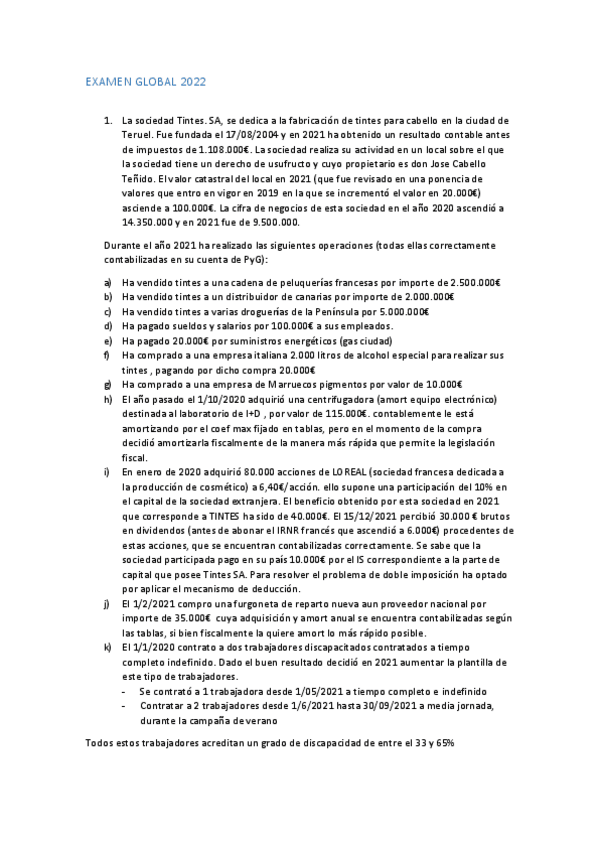 EXAMEN GLOBAL 2022

1. La sociedad Tintes. SA, se dedica a la fabricación de tintes para cabello en la ciudad de Teruel. Fue fundada el 17/08/2004 y en 2021 ha obtenido un resultado contable antes de impuestos de 1.108.000€. La sociedad realiza su actividad en un local sobre el que la sociedad tiene un derecho de usufructo y cuyo propietario es don Jose Cabello Teñido. El valor catastral del local en 2021 (que fue revisado en una ponencia de valores que entro en vigor en 2019 en la que se incrementó el valor en 20.000€) asciende a 100.000€. La cifra de negocios de esta sociedad en el año 2020 ascendió a 14.350.000 y en 2021 fue de 9.500.000.

Durante el año 2021 ha realizado las siguientes operaciones (todas ellas correctamente contabilizadas en su cuenta de PyG):

a) Ha vendido tintes a una cadena de peluquerías francesas por importe de 2.500.000€
b) Ha vendido tintes a un distribuidor de canarias por importe de 2.000.000€
c) Ha vendido tintes a varias droguerías de la Península por 5.000.000€
d) Ha pagado sueldos y salarios por 100.000€ a sus empleados.
e) Ha pagado 20.000€ por suministros energéticos (gas ciudad)
f) Ha comprado a una empresa italiana 2.000 litros de alcohol especial para realizar sus tintes , pagando por dicho compra 20.000€
g) Ha comprado a una empresa de Marruecos pigmentos por valor de 10.000€
h) El año pasado el 1/10/2020 adquirió una centrifugadora (amort equipo electrónico) destinada al laboratorio de I+D , por valor de 115.000€. contablemente le está amortizando por el coef max fijado en tablas, pero en el momento de la compra decidió amortizarla fiscalmente de la manera más rápida que permite la legislación fiscal.
i) En enero de 2020 adquirió 80.000 acciones de LOREAL (sociedad francesa dedicada a la producción de cosmético) a 6,40€/acción. ello supone una participación del 10% en el capital de la sociedad extranjera. El beneficio obtenido por esta sociedad en 2021 que corresponde a TINTES ha sido de 40.000€. El 15/12/2021 percibió 30.000 € brutos en dividendos (antes de abonar el IRNR francés que ascendió a 6.000€) procedentes de estas acciones, que se encuentran contabilizadas correctamente. Se sabe que la sociedad participada pago en su país 10.000€ por el IS correspondiente a la parte de capital que posee Tintes SA. Para resolver el problema de doble imposición ha optado por aplicar el mecanismo de deducción.
j) El 1/2/2021 compro una furgoneta de reparto nueva aun proveedor nacional por importe de 35.000€ cuya adquisición y amort anual se encuentra contabilizadas según las tablas, si bien fiscalmente la quiere amort lo más rápido posible.
k) El 1/1/2020 contrato a dos trabajadores discapacitados contratados a tiempo completo indefinido. Dado el buen resultado decidió en 2021 aumentar la plantilla de este tipo de trabajadores.
- Se contrató a 1 trabajadora desde 1/05/2021 a tiempo completo e indefinido
- Contratar a 2 trabajadores desde 1/6/2021 hasta 30/09/2021 a media jornada, durante la campaña de verano

Todos estos trabajadores acreditan un grado de discapacidad de entre el 33 y 65%